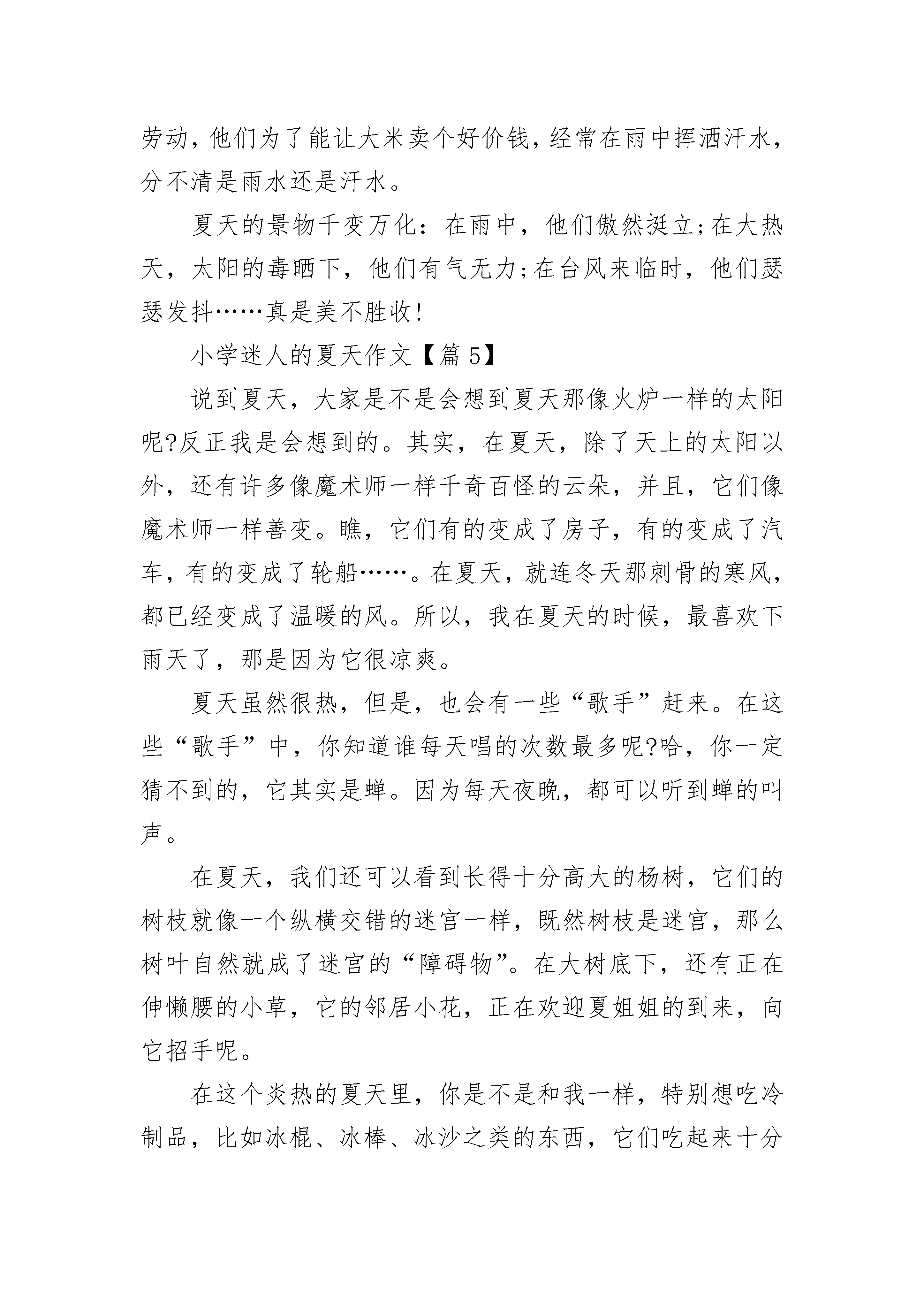 劳动，他们为了能让大米卖个好价钱，经常在雨中挥洒汗水，分不清是雨水还是汗水。

夏天的景物千变万化：在雨中，他们傲然挺立;在大热天，太阳的毒晒下，他们有气无力;在台风来临时，他们瑟瑟发抖……真是美不胜收!

小学迷人的夏天作文【篇5】

说到夏天，大家是不是会想到夏天那像火炉一样的太阳呢?反正我是会想到的。其实，在夏天，除了天上的太阳以外，还有许多像魔术师一样千奇百怪的云朵，并且，它们像魔术师一样善变。瞧，它们有的变成了房子，有的变成了汽车，有的变成了轮船……。在夏天，就连冬天那刺骨的寒风，都已经变成了温暖的风。所以，我在夏天的时候，最喜欢下雨天了，那是因为它很凉爽。

夏天虽然很热，但是，也会有一些“歌手”赶来。在这些“歌手”中，你知道谁每天唱的次数最多呢?哈，你一定猜不到的，它其实是蝉。因为每天夜晚，都可以听到蝉的叫声。

在夏天，我们还可以看到长得十分高大的杨树，它们的树枝就像一个纵横交错的迷宫一样，既然树枝是迷宫，那么树叶自然就成了迷宫的“障碍物”。在大树底下，还有正在伸懒腰的小草，它的邻居小花，正在欢迎夏姐姐的到来，向它招手呢。

在这个炎热的夏天里，你是不是和我一样，特别想吃冷制品，比如冰棍、冰棒、冰沙之类的东西，它们吃起来十分